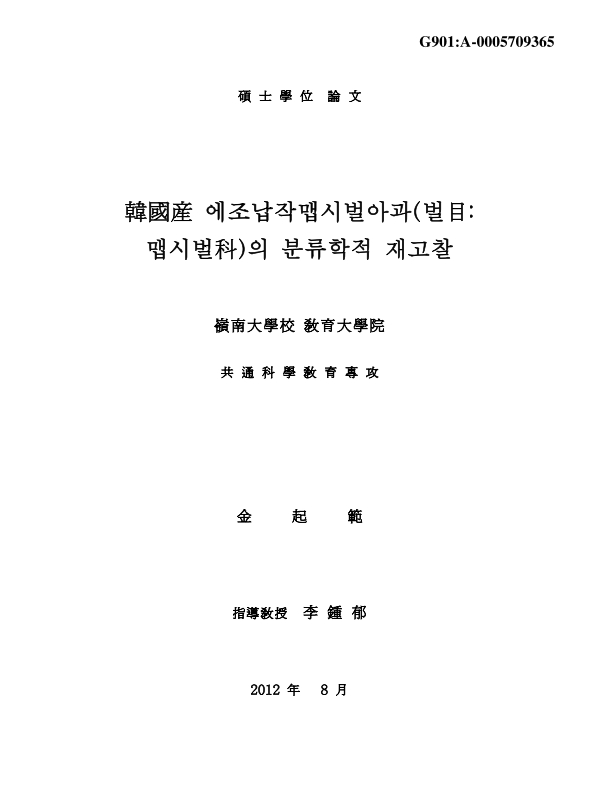 G901:A-0005709365

碩士學位 論文

韓國産 에조납작맵시벌아과(벌目: 맵시벌科)의 분류학적 재고찰

嶺南大學校 敎育大學院

共通科學敎育專攻

金 起 範

指導敎授 李 鍾 郁

2012 年 8 月